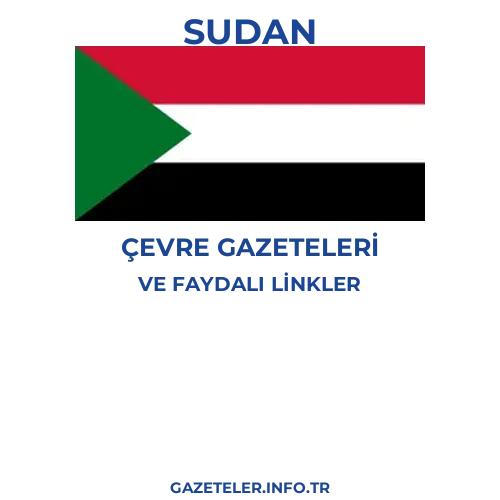 SUDAN

ÇEVRE GAZETELERİ
VE FAYDALI LİNKLER

GAZETELER.INFO.TR